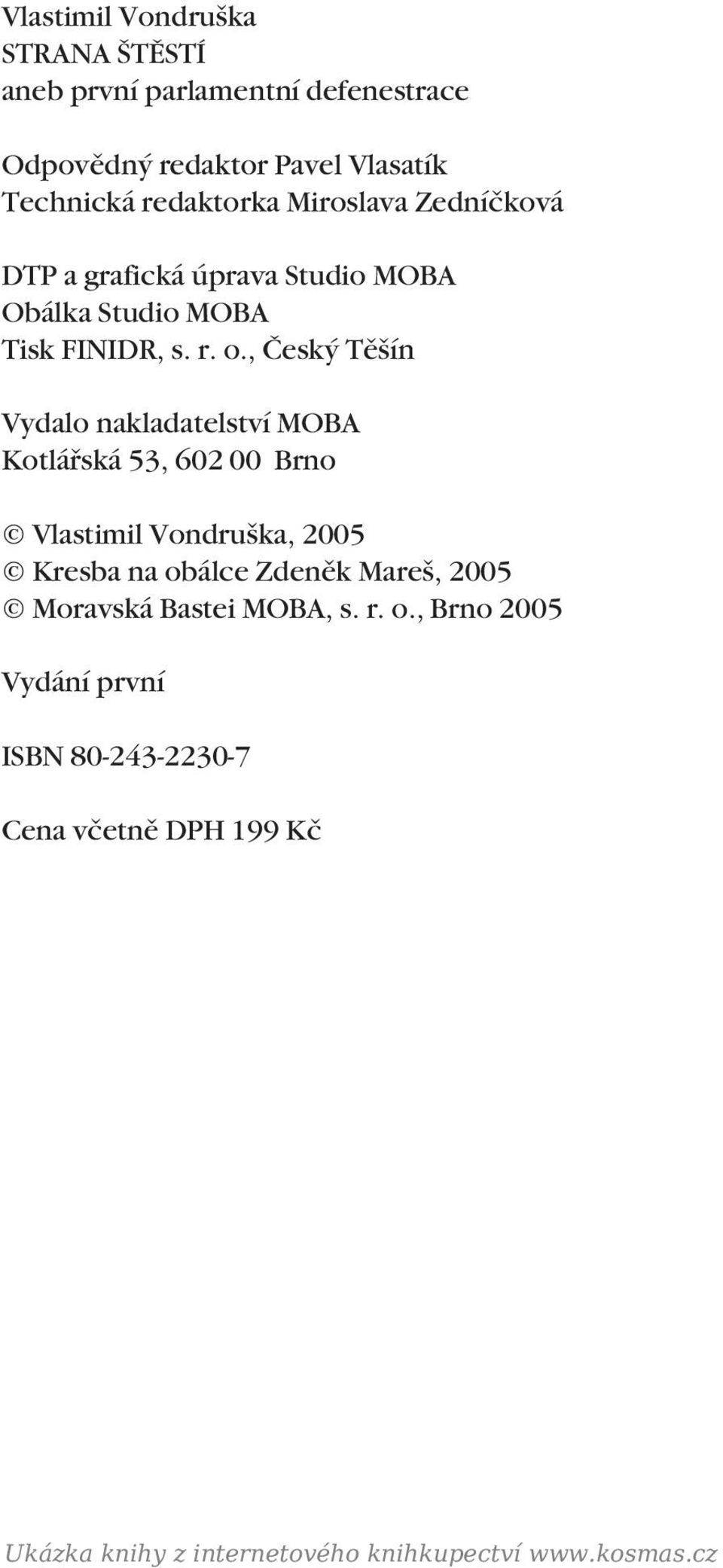 Vlastimil Vondruška
STRANA ŠTĚSTÍ
aneb první parlamentní defenestrace

Odpovědný redaktor Pavel Vlasatík
Technická redaktorka Miroslava Zedníčková

DTP a grafická úprava Studio MOBA
Obálka Studio MOBA
Tisk FINIDR, s. r. o., Český Těšín

Vydalo nakladatelství MOBA
Kotlářská 53, 602 00 Brno

© Vlastimil Vondruška, 2005
© Kresba na obálce Zdeněk Mareš, 2005
© Moravská Bastei MOBA, s. r. o., Brno 2005

Vydání první

ISBN 80-243-2230-7

Cena včetně DPH 199 Kč

Ukázka knihy z internetového knihkupectví www.kosmas.cz